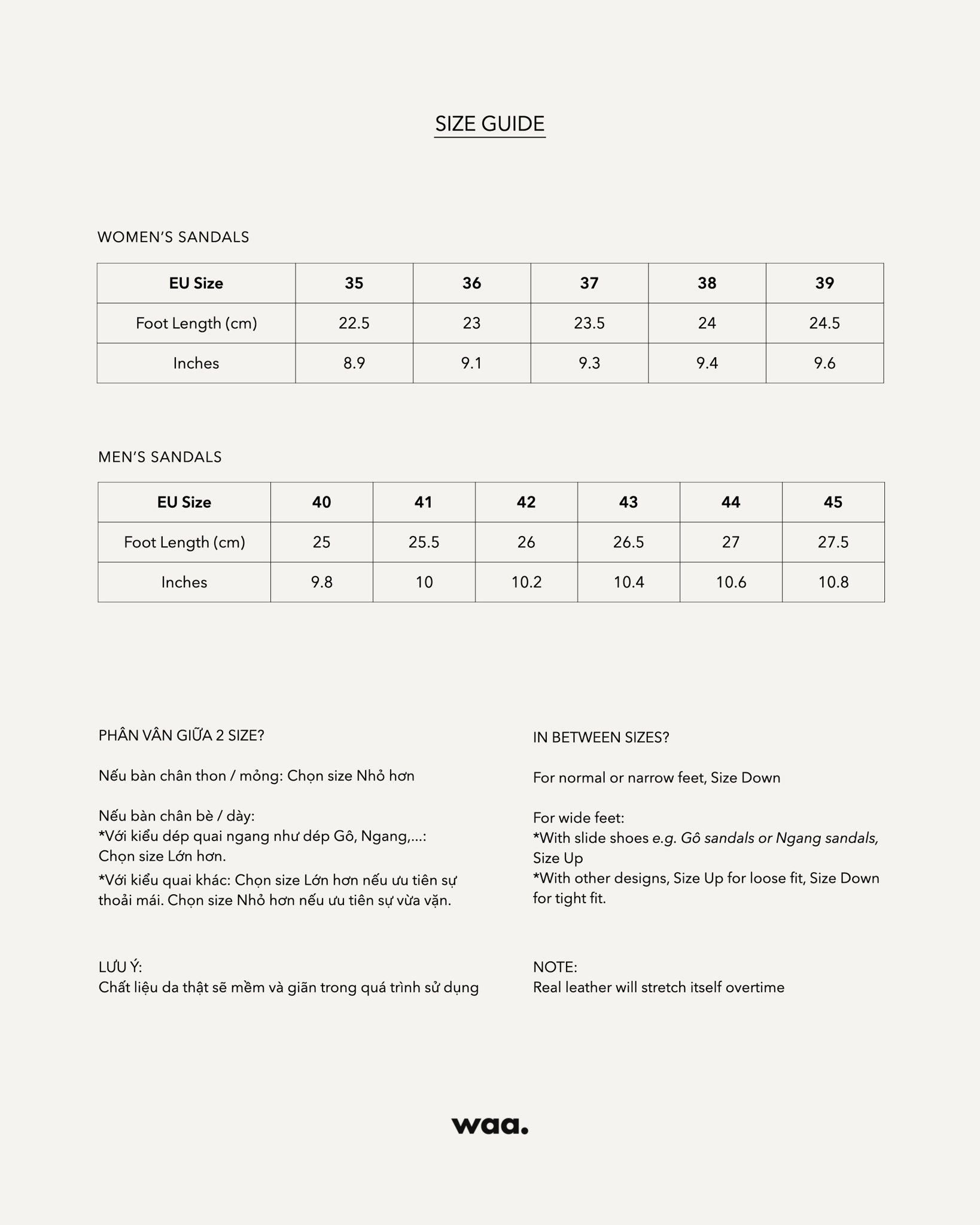 SIZE GUIDE

WOMEN'S SANDALS

| EU Size | 35 | 36 | 37 | 38 | 39 |
|---|---|---|---|---|---|
| Foot Length (cm) | 22.5 | 23 | 23.5 | 24 | 24.5 |
| Inches | 8.9 | 9.1 | 9.3 | 9.4 | 9.6 |

MEN'S SANDALS

| EU Size | 40 | 41 | 42 | 43 | 44 | 45 |
|---|---|---|---|---|---|---|
| Foot Length (cm) | 25 | 25.5 | 26 | 26.5 | 27 | 27.5 |
| Inches | 9.8 | 10 | 10.2 | 10.4 | 10.6 | 10.8 |

PHÂN VÂN GIỮA 2 SIZE?

Nếu bàn chân thon / mỏng: Chọn size Nhỏ hơn

Nếu bàn chân bè / dày:
*Với kiểu dép quai ngang như dép Gô, Ngang,...: Chọn size Lớn hơn.
*Với kiểu quai khác: Chọn size Lớn hơn nếu ưu tiên sự thoải mái. Chọn size Nhỏ hơn nếu ưu tiên sự vừa vặn.

LƯU Ý:
Chất liệu da thật sẽ mềm và giãn trong quá trình sử dụng

IN BETWEEN SIZES?

For normal or narrow feet, Size Down

For wide feet:
*With slide shoes e.g. Gô sandals or Ngang sandals, Size Up
*With other designs, Size Up for loose fit, Size Down for tight fit.

NOTE:
Real leather will stretch itself overtime

waa.